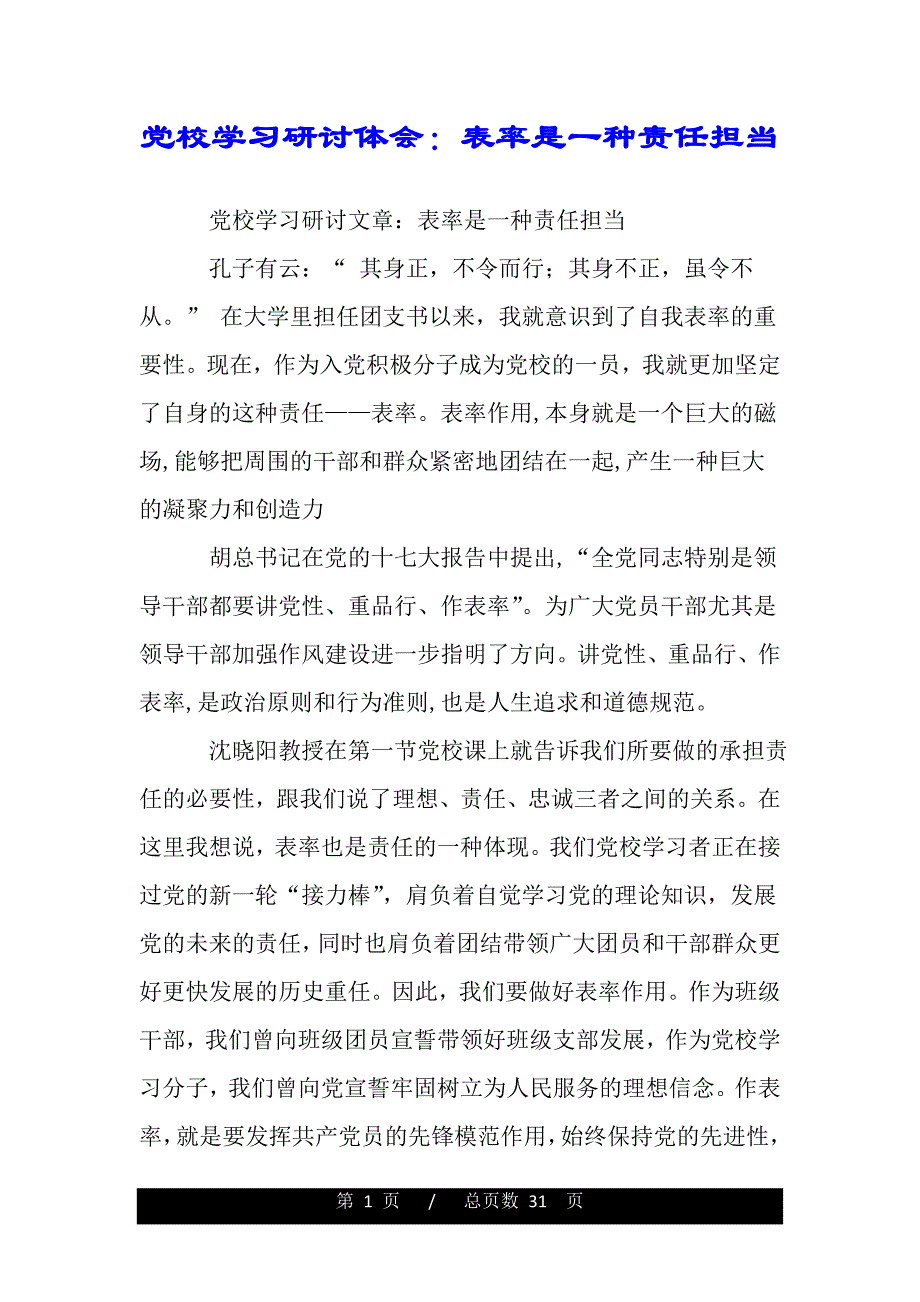 党校学习研讨体会：表率是一种责任担当

党校学习研讨文章：表率是一种责任担当

孔子有云：“ 其身正，不令而行；其身不正，虽令不从。” 在大学里担任团支书以来，我就意识到了自我表率的重要性。现在，作为入党积极分子成为党校的一员，我就更加坚定了自身的这种责任——表率。表率作用,本身就是一个巨大的磁场,能够把周围的干部和群众紧密地团结在一起,产生一种巨大的凝聚力和创造力

胡总书记在党的十七大报告中提出,“全党同志特别是领导干部都要讲党性、重品行、作表率”。为广大党员干部尤其是领导干部加强作风建设进一步指明了方向。讲党性、重品行、作表率,是政治原则和行为准则,也是人生追求和道德规范。

沈晓阳教授在第一节党校课上就告诉我们所要做的承担责任的必要性，跟我们说了理想、责任、忠诚三者之间的关系。在这里我想说，表率也是责任的一种体现。我们党校学习者正在接过党的新一轮“接力棒”，肩负着自觉学习党的理论知识，发展党的未来的责任，同时也肩负着团结带领广大团员和干部群众更好更快发展的历史重任。因此，我们要做好表率作用。作为班级干部，我们曾向班级团员宣誓带领好班级支部发展，作为党校学习分子，我们曾向党宣誓牢固树立为人民服务的理想信念。作表率，就是要发挥共产党员的先锋模范作用，始终保持党的先进性，

第 1 页 / 总页数 31 页